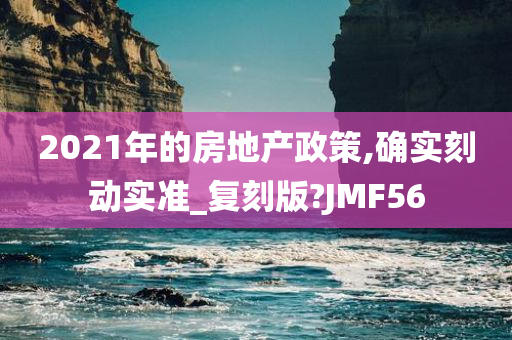 2021年的房地产政策,确实刻动实准_复刻版?JMF56